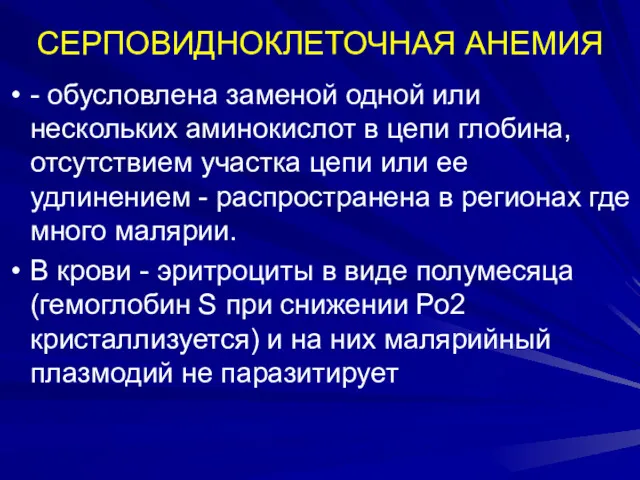 СЕРПОВИДНОКЛЕТОЧНАЯ АНЕМИЯ

• - обусловлена заменой одной или нескольких аминокислот в цепи глобина, отсутствием участка цепи или ее удлинением - распространена в регионах где много малярии.

• В крови - эритроциты в виде полумесяца (гемоглобин S при снижении Po2 кристаллизуется) и на них малярийный плазмодий не паразитирует